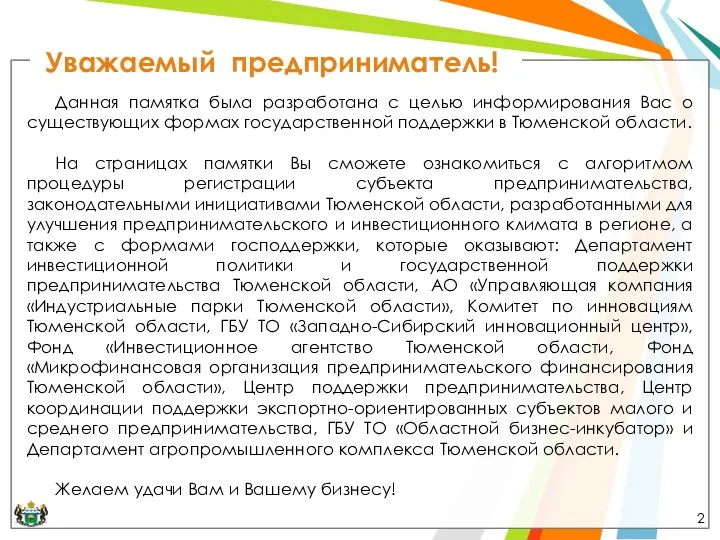 Уважаемый предприниматель!

Данная памятка была разработана с целью информирования Вас о существующих формах государственной поддержки в Тюменской области.

На страницах памятки Вы сможете ознакомиться с алгоритмом процедуры регистрации субъекта предпринимательства, законодательными инициативами Тюменской области, разработанными для улучшения предпринимательского и инвестиционного климата в регионе, а также с формами господдержки, которые оказывают: Департамент инвестиционной политики и государственной поддержки предпринимательства Тюменской области, АО «Управляющая компания «Индустриальные парки Тюменской области», Комитет по инновациям Тюменской области, ГБУ ТО «Западно-Сибирский инновационный центр», Фонд «Инвестиционное агентство Тюменской области, Фонд «Микрофинансовая организация предпринимательского финансирования Тюменской области», Центр поддержки предпринимательства, Центр координации поддержки экспортно-ориентированных субъектов малого и среднего предпринимательства, ГБУ ТО «Областной бизнес-инкубатор» и Департамент агропромышленного комплекса Тюменской области.

Желаем удачи Вам и Вашему бизнесу!

2